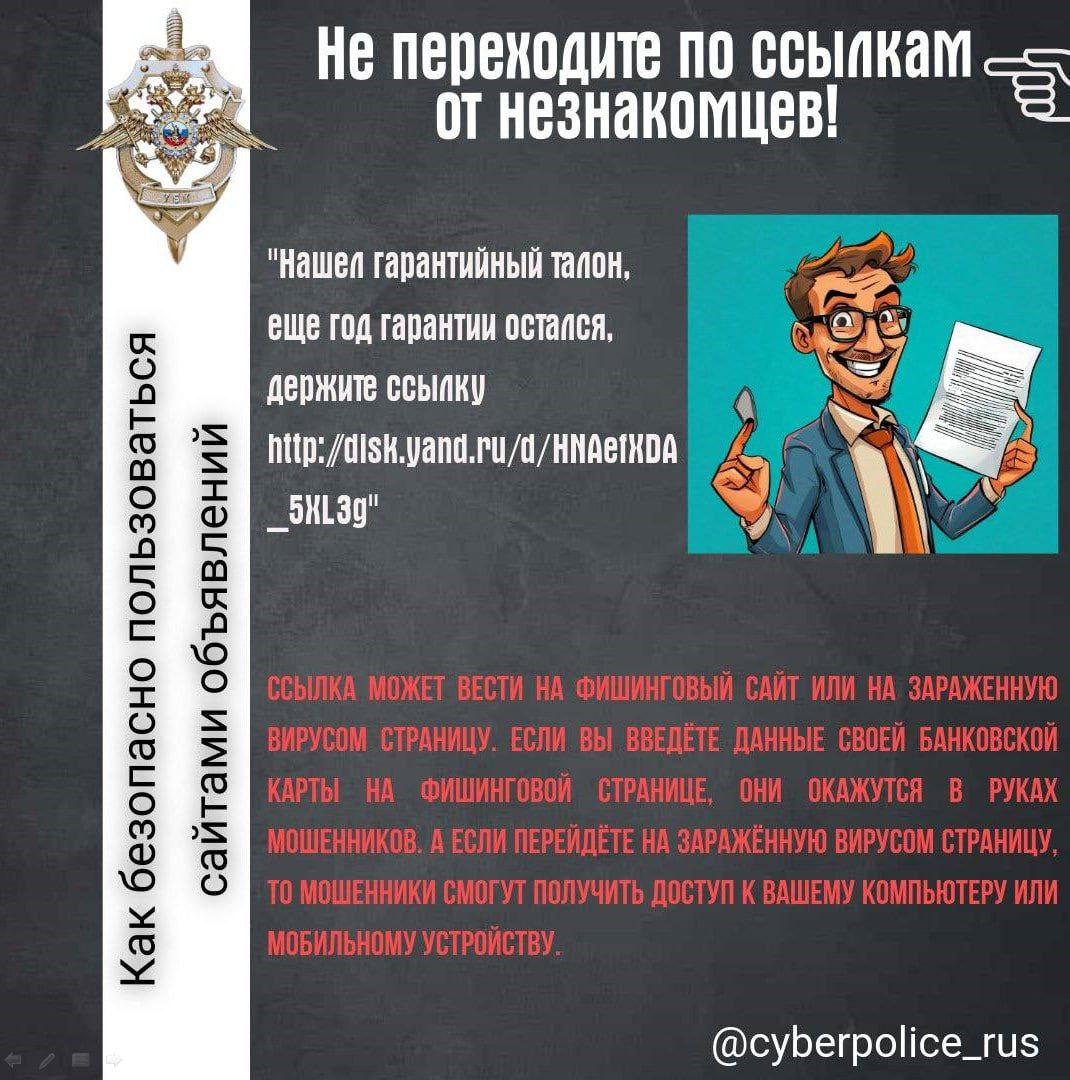 УБК

Как безопасно пользоваться сайтами объявлений

Не переходите по ссылкам от незнакомцев!

"Нашел гарантийный талон, еще год гарантии остался, держите ссылку http://disk.yand.ru/d/HNAefXDA_5XL3g"

ССЫЛКА МОЖЕТ ВЕСТИ НА ФИШИНГОВЫЙ САЙТ ИЛИ НА ЗАРАЖЕННУЮ ВИРУСОМ СТРАНИЦУ. ЕСЛИ ВЫ ВВЕДЁТЕ ДАННЫЕ СВОЕЙ БАНКОВСКОЙ КАРТЫ НА ФИШИНГОВОЙ СТРАНИЦЕ, ОНИ ОКАЖУТСЯ В РУКАХ МОШЕННИКОВ. А ЕСЛИ ПЕРЕЙДЁТЕ НА ЗАРАЖЁННУЮ ВИРУСОМ СТРАНИЦУ, ТО МОШЕННИКИ СМОГУТ ПОЛУЧИТЬ ДОСТУП К ВАШЕМУ КОМПЬЮТЕРУ ИЛИ МОБИЛЬНОМУ УСТРОЙСТВУ.

@cyberpolice_rus